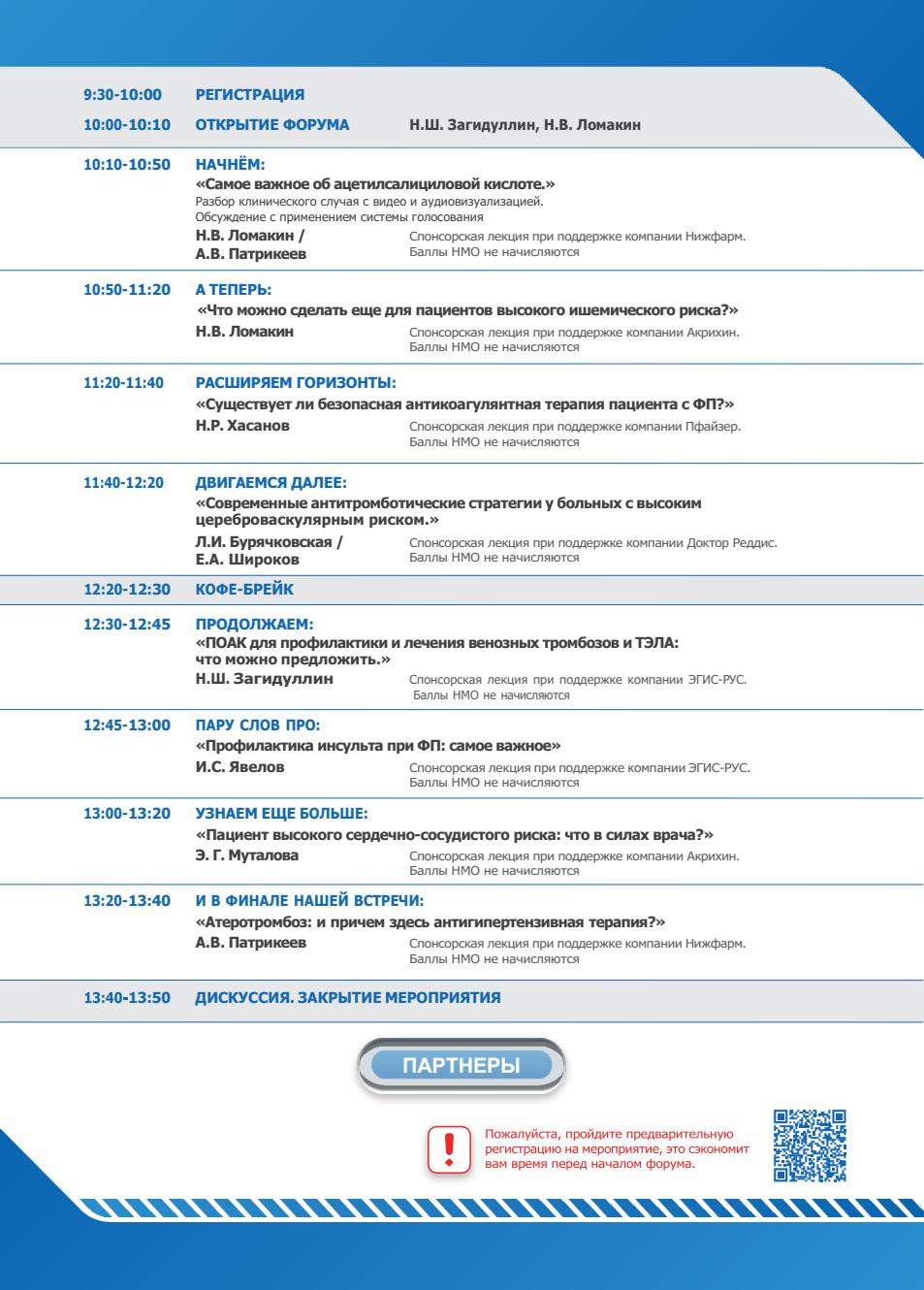 9:30-10:00 РЕГИСТРАЦИЯ

10:00-10:10 ОТКРЫТИЕ ФОРУМА Н.Ш. Загидуллин, Н.В. Ломакин

10:10-10:50 НАЧНЁМ:
«Самое важное об ацетилсалициловой кислоте.»
Разбор клинического случая с видео и аудиовизуализацией.
Обсуждение с применением системы голосования
Н.В. Ломакин /
А.В. Патрикеев
Спонсорская лекция при поддержке компании Нижфарм.
Баллы НМО не начисляются

10:50-11:20 А ТЕПЕРЬ:
«Что можно сделать еще для пациентов высокого ишемического риска?»
Н.В. Ломакин
Спонсорская лекция при поддержке компании Акрихин.
Баллы НМО не начисляются

11:20-11:40 РАСШИРЯЕМ ГОРИЗОНТЫ:
«Существует ли безопасная антикоагулянтная терапия пациента с ФП?»
Н.Р. Хасанов
Спонсорская лекция при поддержке компании Пфайзер.
Баллы НМО не начисляются

11:40-12:20 ДВИГАЕМСЯ ДАЛЕЕ:
«Современные антитромботические стратегии у больных с высоким цереброваскулярным риском.»
Л.И. Бурячковская /
Е.А. Широков
Спонсорская лекция при поддержке компании Доктор Реддис.
Баллы НМО не начисляются

12:20-12:30 КОФЕ-БРЕЙК

12:30-12:45 ПРОДОЛЖАЕМ:
«ПОАК для профилактики и лечения венозных тромбозов и ТЭЛА: что можно предложить.»
Н.Ш. Загидуллин
Спонсорская лекция при поддержке компании ЭГИС-РУС.
Баллы НМО не начисляются

12:45-13:00 ПАРУ СЛОВ ПРО:
«Профилактика инсульта при ФП: самое важное»
И.С. Явелов
Спонсорская лекция при поддержке компании ЭГИС-РУС.
Баллы НМО не начисляются

13:00-13:20 УЗНАЕМ ЕЩЕ БОЛЬШЕ:
«Пациент высокого сердечно-сосудистого риска: что в силах врача?»
Э. Г. Муталова
Спонсорская лекция при поддержке компании Акрихин.
Баллы НМО не начисляются

13:20-13:40 И В ФИНАЛЕ НАШЕЙ ВСТРЕЧИ:
«Атеротромбоз: и причем здесь антигипертензивная терапия?»
А.В. Патрикеев
Спонсорская лекция при поддержке компании Нижфарм.
Баллы НМО не начисляются

13:40-13:50 ДИСКУССИЯ. ЗАКРЫТИЕ МЕРОПРИЯТИЯ

ПАРТНЕРЫ

Пожалуйста, пройдите предварительную регистрацию на мероприятие, это сэкономит вам время перед началом форума.